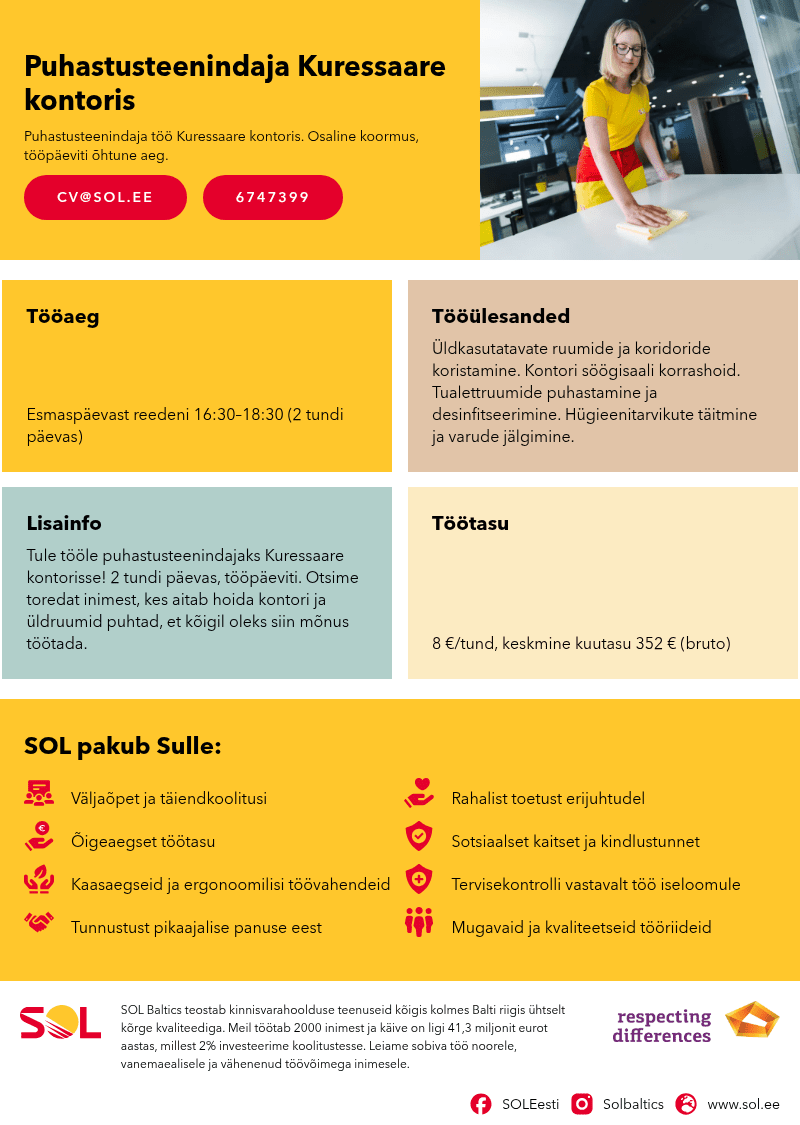 Puhastusteenindaja Kuressaare kontoris

Puhastusteenindaja töö Kuressaare kontoris. Osaline koormus, tööpäeviti õhtune aeg.

CV@SOL.EE

6747399

Tööaeg

Esmaspäevast reedeni 16:30–18:30 (2 tundi päevas)

Tööülesanded

Üldkasutatavate ruumide ja koridoride koristamine. Kontori söögisaali korrashoid. Tualettruumide puhastamine ja desinfitseerimine. Hügieenitarvikute täitmine ja varude jälgimine.

Lisainfo

Tule tööle puhastusteenindajaks Kuressaare kontorisse! 2 tundi päevas, tööpäeviti. Otsime toredat inimest, kes aitab hoida kontori ja üldruumid puhtad, et kõigil oleks siin mõnus töötada.

Töötasu

8 €/tund, keskmine kuutasu 352 € (bruto)

SOL pakub Sulle:

Väljaõpet ja täiendkoolitusi

Õigeaegset töötasu

Kaasaegseid ja ergonoomilisi töövahendeid

Tunnustust pikaajalise panuse eest

Rahalist toetust erijuhtudel

Sotsiaalset kaitset ja kindlustunnet

Tervisekontrolli vastavalt töö iseloomule

Mugavaid ja kvaliteetseid tööriideid

SOL

SOL Baltics teostab kinnisvarahoolduse teenuseid kõigis kolmes Balti riigis ühtselt kõrge kvaliteediga. Meil töötab 2000 inimest ja käive on ligi 41,3 miljonit eurot aastas, millest 2% investeerime koolitustesse. Leiame sobiva töö noorele, vanemaealisele ja vähenenud töövõimega inimesele.

respecting differences

SOLEesti Solbaltics www.sol.ee